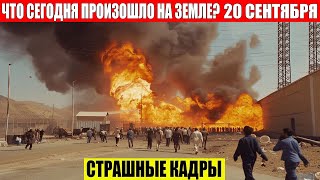 ЧТО СЕГОДНЯ ПРОИЗОШЛО НА ЗЕМЛЕ? 20 СЕНТЯБРЯ

СТРАШНЫЕ КАДРЫ